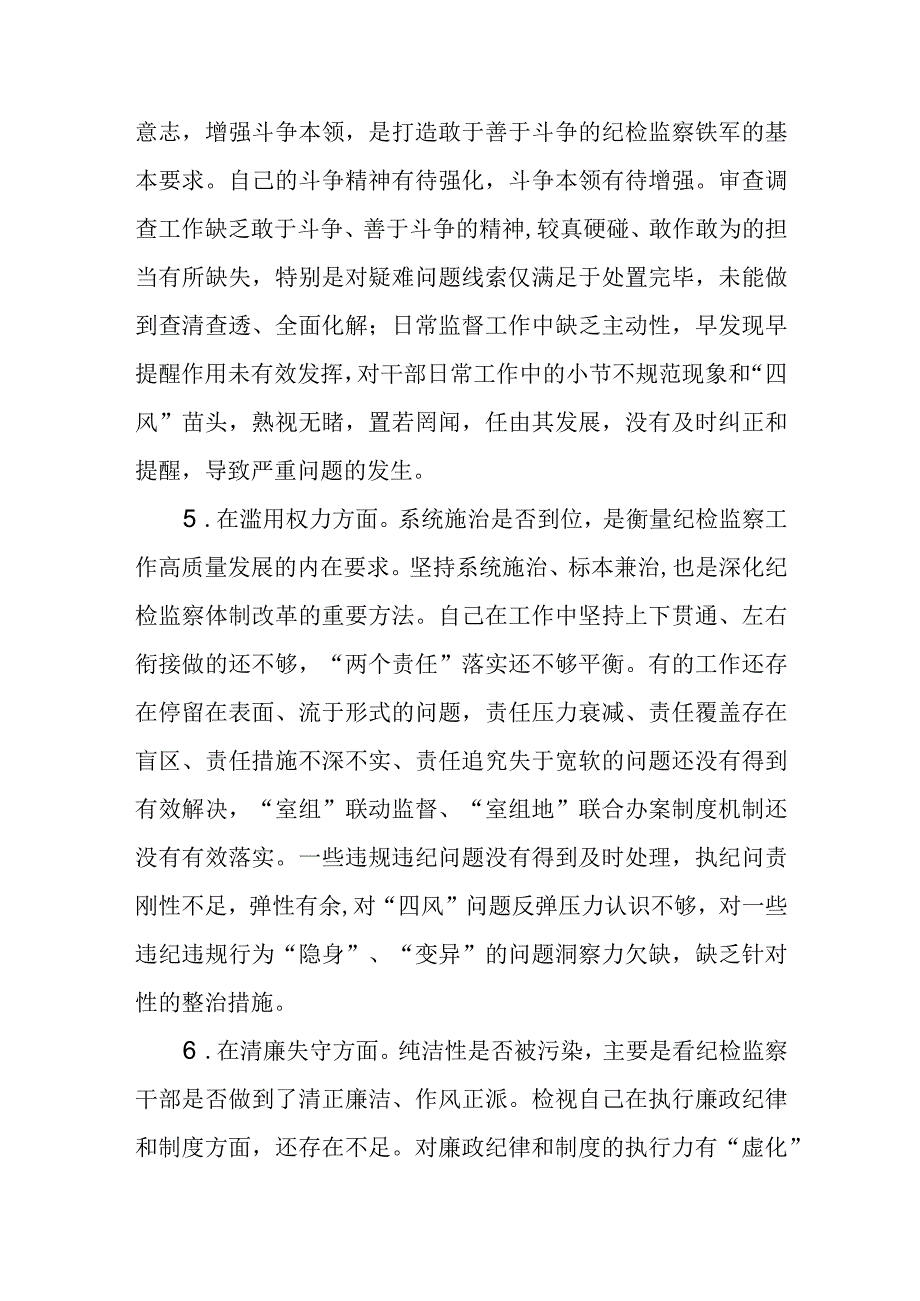 意志，增强斗争本领，是打造敢于善于斗争的纪检监察铁军的基本要求。自己的斗争精神有待强化，斗争本领有待增强。审查调查工作缺乏敢于斗争、善于斗争的精神,较真硬碰、敢作敢为的担当有所缺失，特别是对疑难问题线索仅满足于处置完毕，未能做到查清查透、全面化解；日常监督工作中缺乏主动性，早发现早提醒作用未有效发挥,对干部日常工作中的小节不规范现象和“四风”苗头，熟视无睹，置若罔闻，任由其发展，没有及时纠正和提醒，导致严重问题的发生。

5．在滥用权力方面。系统施治是否到位，是衡量纪检监察工作高质量发展的内在要求。坚持系统施治、标本兼治,也是深化纪检监察体制改革的重要方法。自己在工作中坚持上下贯通、左右衔接做的还不够，“两个责任”落实还不够平衡。有的工作还存在停留在表面、流于形式的问题，责任压力衰减、责任覆盖存在盲区、责任措施不深不实、责任追究失于宽软的问题还没有得到有效解决，“室组”联动监督、“室组地”联合办案制度机制还没有有效落实。一些违规违纪问题没有得到及时处理，执纪问责刚性不足，弹性有余,对“四风”问题反弹压力认识不够，对一些违纪违规行为“隐身”、“变异”的问题洞察力欠缺，缺乏针对性的整治措施。

6．在清廉失守方面。纯洁性是否被污染，主要是看纪检监察干部是否做到了清正廉洁、作风正派。检视自己在执行廉政纪律和制度方面，还存在不足。对廉政纪律和制度的执行力有“虚化”